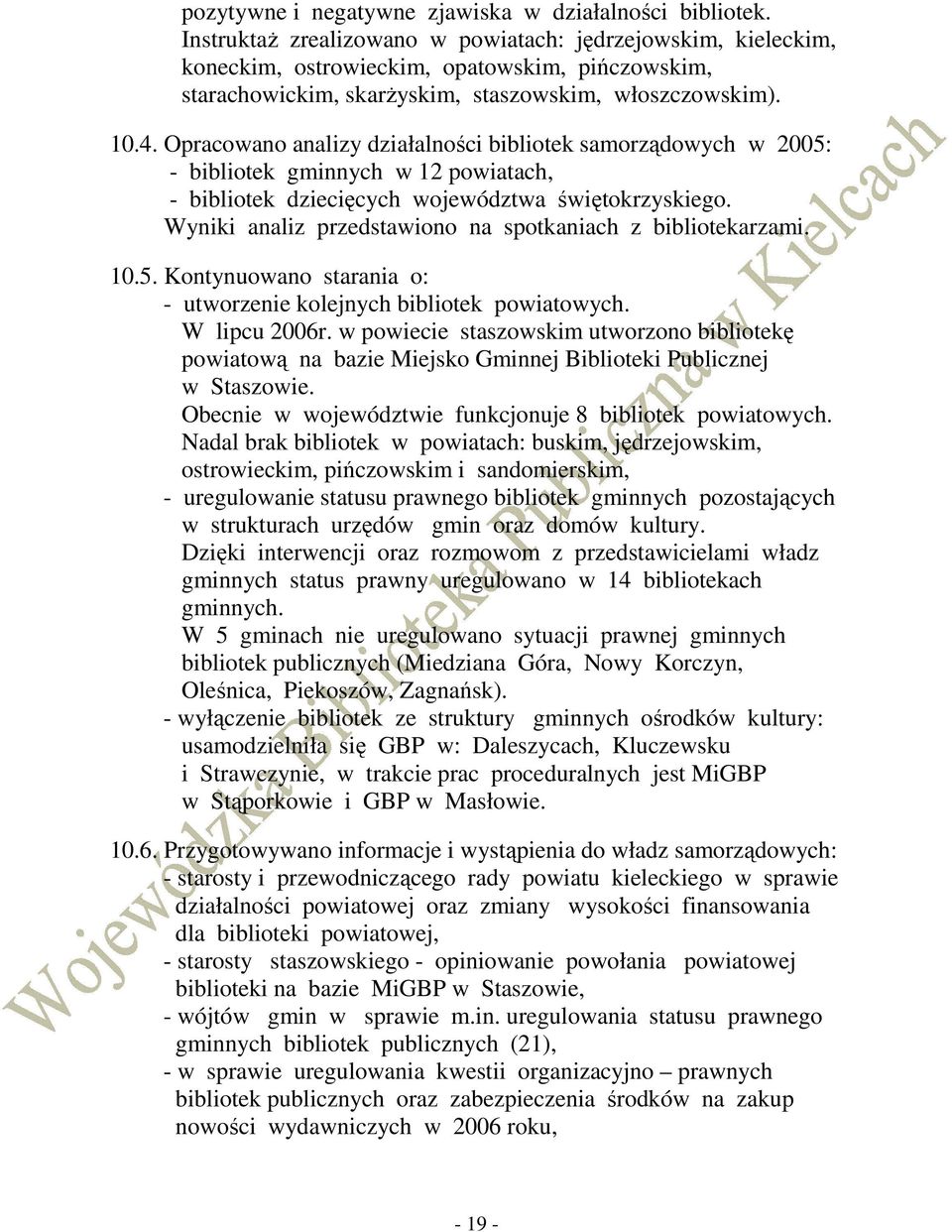 pozytywne i negatywne zjawiska w działalności bibliotek. Instruktaż zrealizowano w powiatach: jędrzejowskim, kieleckim, koneckim, ostrowieckim, opatowskim, pińczowskim, starachowickim, skarżyskim, staszowskim, włoszczowskim).

10.4. Opracowano analizy działalności bibliotek samorządowych w 2005:
- bibliotek gminnych w 12 powiatach,
- bibliotek dziecięcych województwa świętokrzyskiego.
Wyniki analiz przedstawiono na spotkaniach z bibliotekarzami.

10.5. Kontynuowano starania o:
- utworzenie kolejnych bibliotek powiatowych.
W lipcu 2006r. w powiecie staszowskim utworzono bibliotekę powiatową na bazie Miejsko Gminnej Biblioteki Publicznej w Staszowie.
Obecnie w województwie funkcjonuje 8 bibliotek powiatowych. Nadal brak bibliotek w powiatach: buskim, jędrzejowskim, ostrowieckim, pińczowskim i sandomierskim,
- uregulowanie statusu prawnego bibliotek gminnych pozostających w strukturach urzędów gmin oraz domów kultury.
Dzięki interwencji oraz rozmowom z przedstawicielami władz gminnych status prawny uregulowano w 14 bibliotekach gminnych.
W 5 gminach nie uregulowano sytuacji prawnej gminnych bibliotek publicznych (Miedziana Góra, Nowy Korczyn, Oleśnica, Piekoszów, Zagnańsk).
- wyłączenie bibliotek ze struktury gminnych ośrodków kultury: usamodzielniła się GBP w: Daleszycach, Kluczewsku i Strawczynie, w trakcie prac proceduralnych jest MiGBP w Stąporkowie i GBP w Masłowie.

10.6. Przygotowywano informacje i wystąpienia do władz samorządowych:
- starosty i przewodniczącego rady powiatu kieleckiego w sprawie działalności powiatowej oraz zmiany wysokości finansowania dla biblioteki powiatowej,
- starosty staszowskiego - opiniowanie powołania powiatowej biblioteki na bazie MiGBP w Staszowie,
- wójtów gmin w sprawie m.in. uregulowania statusu prawnego gminnych bibliotek publicznych (21),
- w sprawie uregulowania kwestii organizacyjno – prawnych bibliotek publicznych oraz zabezpieczenia środków na zakup nowości wydawniczych w 2006 roku,

Wojewódzka Biblioteka Publiczna w Kielcach

- 19 -